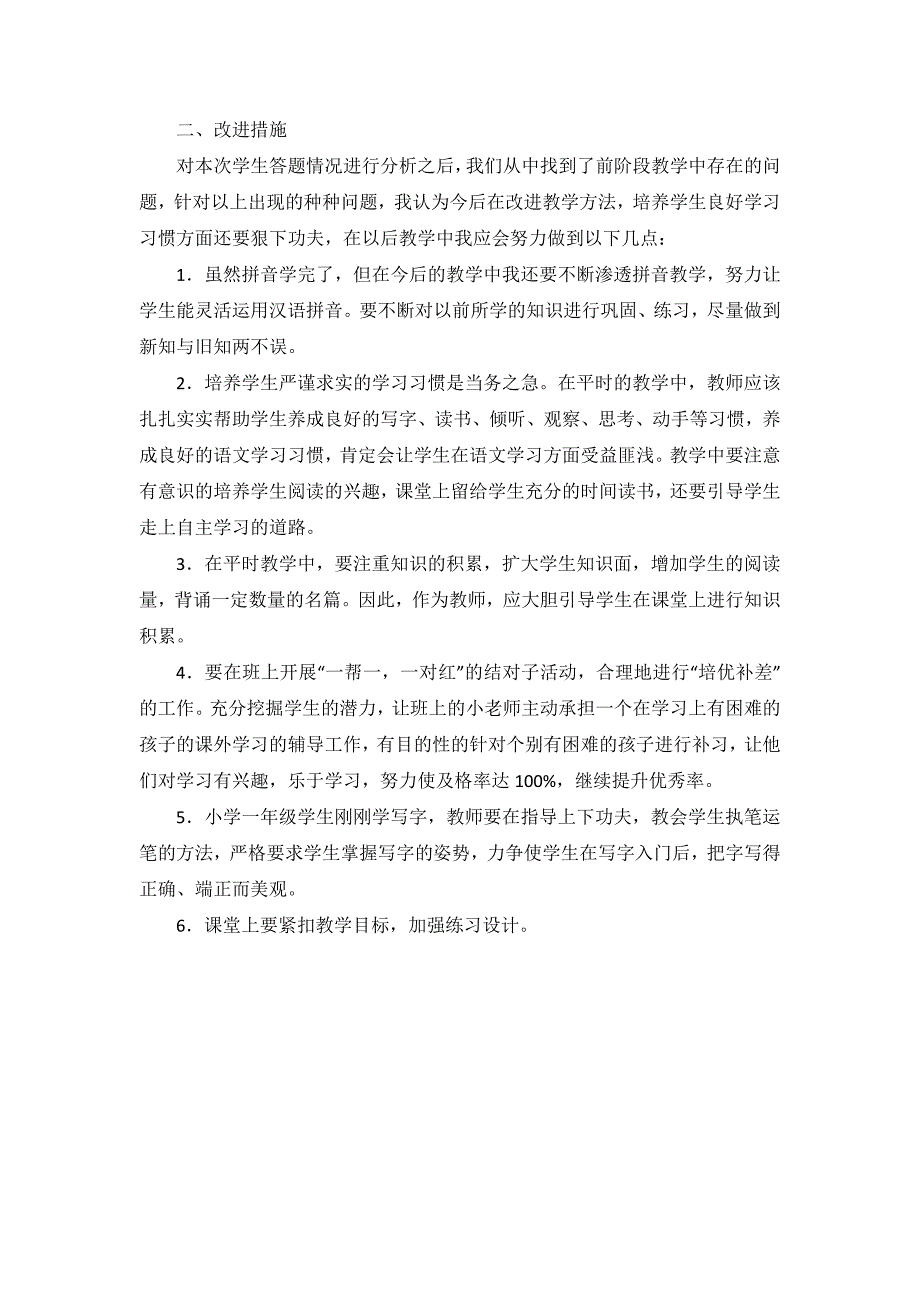 二、改进措施

对本次学生答题情况进行分析之后，我们从中找到了前阶段教学中存在的问题，针对以上出现的种种问题，我认为今后在改进教学方法，培养学生良好学习习惯方面还要狠下功夫，在以后教学中我应会努力做到以下几点：

1．虽然拼音学完了，但在今后的教学中我还要不断渗透拼音教学，努力让学生能灵活运用汉语拼音。要不断对以前所学的知识进行巩固、练习，尽量做到新知与旧知两不误。

2．培养学生严谨求实的学习习惯是当务之急。在平时的教学中，教师应该扎扎实实帮助学生养成良好的写字、读书、倾听、观察、思考、动手等习惯，养成良好的语文学习习惯，肯定会让学生在语文学习方面受益匪浅。教学中要注意有意识的培养学生阅读的兴趣，课堂上留给学生充分的时间读书，还要引导学生走上自主学习的道路。

3．在平时教学中，要注重知识的积累，扩大学生知识面，增加学生的阅读量，背诵一定数量的名篇。因此，作为教师，应大胆引导学生在课堂上进行知识积累。

4．要在班上开展“一帮一，一对红”的结对子活动，合理地进行“培优补差”的工作。充分挖掘学生的潜力，让班上的小老师主动承担一个在学习上有困难的孩子的课外学习的辅导工作，有目的性的针对个别有困难的孩子进行补习，让他们对学习有兴趣，乐于学习，努力使及格率达 100%，继续提升优秀率。

5．小学一年级学生刚刚学写字，教师要在指导上下功夫，教会学生执笔运笔的方法，严格要求学生掌握写字的姿势，力争使学生在写字入门后，把字写得正确、端正而美观。

6．课堂上要紧扣教学目标，加强练习设计。